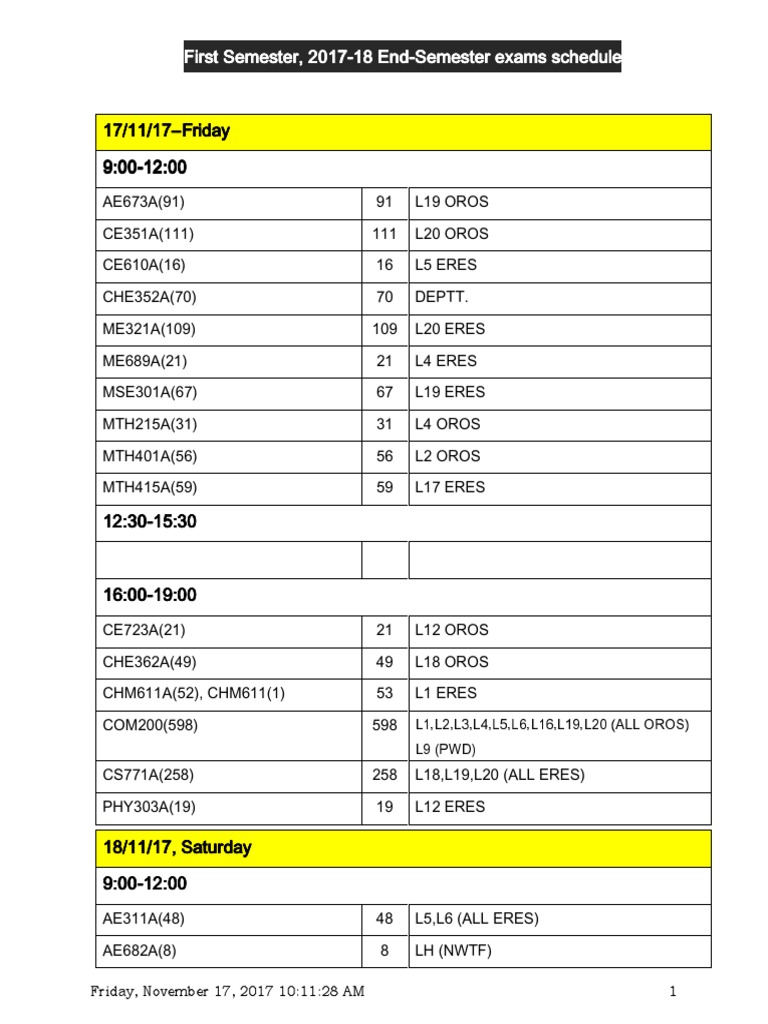 First Semester, 2017-18 End-Semester exams schedule

| 17/11/17–Friday | | |
|---|---|---|
| 9:00-12:00 | | |
| AE673A(91) | 91 | L19 OROS |
| CE351A(111) | 111 | L20 OROS |
| CE610A(16) | 16 | L5 ERES |
| CHE352A(70) | 70 | DEPTT. |
| ME321A(109) | 109 | L20 ERES |
| ME689A(21) | 21 | L4 ERES |
| MSE301A(67) | 67 | L19 ERES |
| MTH215A(31) | 31 | L4 OROS |
| MTH401A(56) | 56 | L2 OROS |
| MTH415A(59) | 59 | L17 ERES |
| 12:30-15:30 | | |
| | | |
| 16:00-19:00 | | |
| CE723A(21) | 21 | L12 OROS |
| CHE362A(49) | 49 | L18 OROS |
| CHM611A(52), CHM611(1) | 53 | L1 ERES |
| COM200(598) | 598 | L1,L2,L3,L4,L5,L6,L16,L19,L20 (ALL OROS) L9 (PWD) |
| CS771A(258) | 258 | L18,L19,L20 (ALL ERES) |
| PHY303A(19) | 19 | L12 ERES |
| 18/11/17, Saturday | | |
| 9:00-12:00 | | |
| AE311A(48) | 48 | L5,L6 (ALL ERES) |
| AE682A(8) | 8 | LH (NWTF) |

Friday, November 17, 2017 10:11:28 AM 1